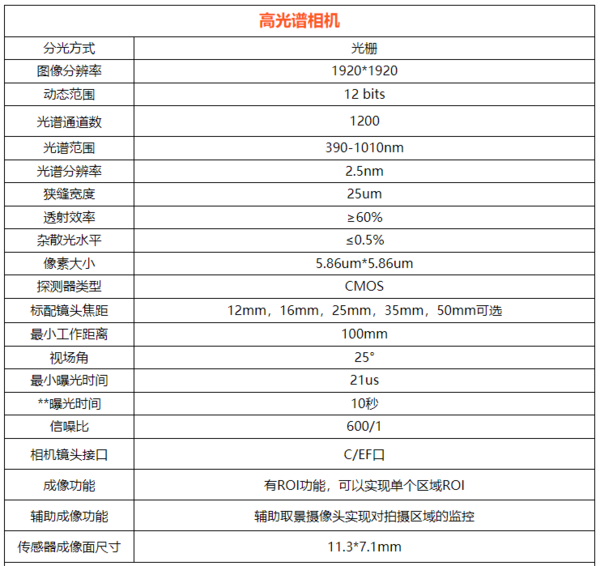 | 高光谱相机 | |
|---|---|
| 分光方式 | 光栅 |
| 图像分辨率 | 1920*1920 |
| 动态范围 | 12 bits |
| 光谱通道数 | 1200 |
| 光谱范围 | 390-1010nm |
| 光谱分辨率 | 2.5nm |
| 狭缝宽度 | 25um |
| 透射效率 | ≥60% |
| 杂散光水平 | ≤0.5% |
| 像素大小 | 5.86um*5.86um |
| 探测器类型 | CMOS |
| 标配镜头焦距 | 12mm，16mm，25mm，35mm，50mm可选 |
| 最小工作距离 | 100mm |
| 视场角 | 25° |
| 最小曝光时间 | 21us |
| **曝光时间 | 10秒 |
| 信噪比 | 600/1 |
| 相机镜头接口 | C/EF口 |
| 成像功能 | 有ROI功能，可以实现单个区域ROI |
| 辅助成像功能 | 辅助取景摄像头实现对拍摄区域的监控 |
| 传感器成像面尺寸 | 11.3*7.1mm |